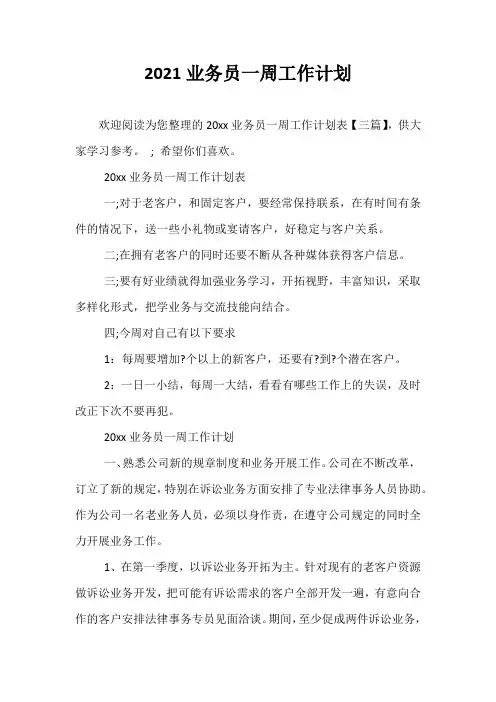 2021 业务员一周工作计划

欢迎阅读为您整理的 20xx 业务员一周工作计划表【三篇】，供大家学习参考。 ；希望你们喜欢。

20xx 业务员一周工作计划表

一;对于老客户，和固定客户，要经常保持联系，在有时间有条件的情况下，送一些小礼物或宴请客户，好稳定与客户关系。

二;在拥有老客户的同时还要不断从各种媒体获得客户信息。

三;要有好业绩就得加强业务学习，开拓视野，丰富知识，采取多样化形式，把学业务与交流技能向结合。

四;今周对自己有以下要求

1：每周要增加?个以上的新客户，还要有?到?个潜在客户。

2：一日一小结，每周一大结，看看有哪些工作上的失误，及时改正下次不要再犯。

20xx 业务员一周工作计划

一、熟悉公司新的规章制度和业务开展工作。公司在不断改革，订立了新的规定，特别在诉讼业务方面安排了专业法律事务人员协助。作为公司一名老业务人员，必须以身作责，在遵守公司规定的同时全力开展业务工作。

1、在第一季度，以诉讼业务开拓为主。针对现有的老客户资源做诉讼业务开发，把可能有诉讼需求的客户全部开发一遍，有意向合作的客户安排法律事务专员见面洽谈。期间，至少促成两件诉讼业务，